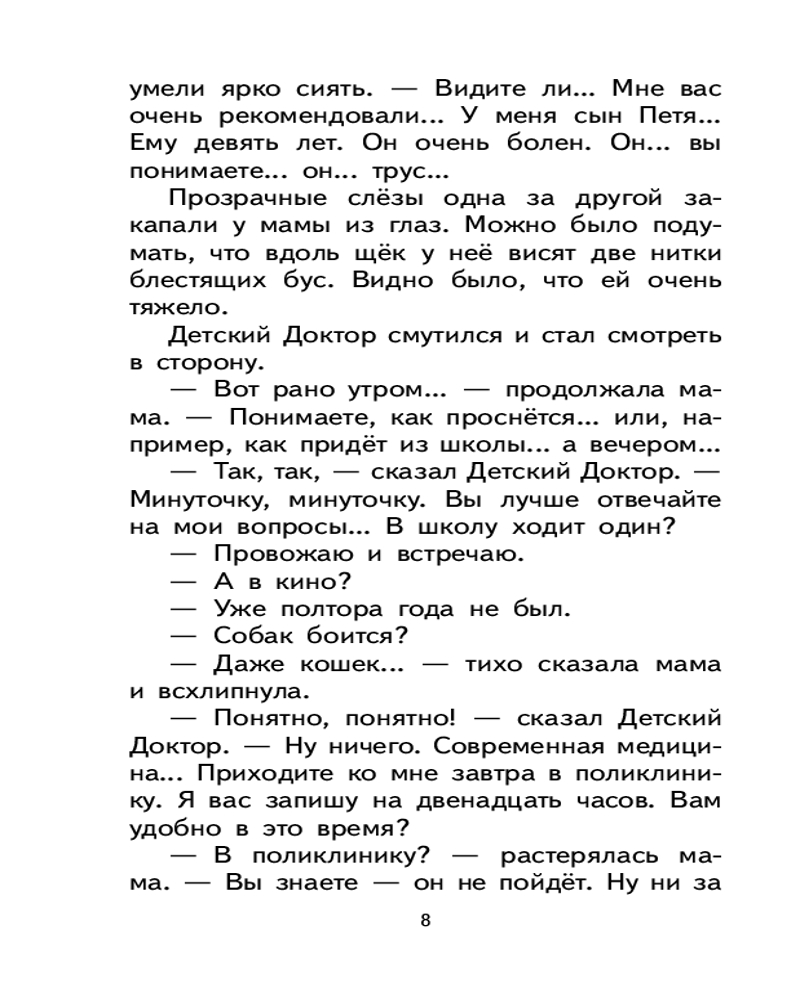 умели ярко сиять. — Видите ли... Мне вас очень рекомендовали... У меня сын Петя... Ему девять лет. Он очень болен. Он... вы понимаете... он... трус...

Прозрачные слёзы одна за другой закапали у мамы из глаз. Можно было подумать, что вдоль щёк у неё висят две нитки блестящих бус. Видно было, что ей очень тяжело.

Детский Доктор смутился и стал смотреть в сторону.

— Вот рано утром... — продолжала мама. — Понимаете, как проснётся... или, например, как придёт из школы... а вечером...

— Так, так, — сказал Детский Доктор. — Минуточку, минуточку. Вы лучше отвечайте на мои вопросы... В школу ходит один?

— Провожаю и встречаю.

— А в кино?

— Уже полтора года не был.

— Собак боится?

— Даже кошек... — тихо сказала мама и всхлипнула.

— Понятно, понятно! — сказал Детский Доктор. — Ну ничего. Современная медицина... Приходите ко мне завтра в поликлинику. Я вас запишу на двенадцать часов. Вам удобно в это время?

— В поликлинику? — растерялась мама. — Вы знаете — он не пойдёт. Ну ни за

8